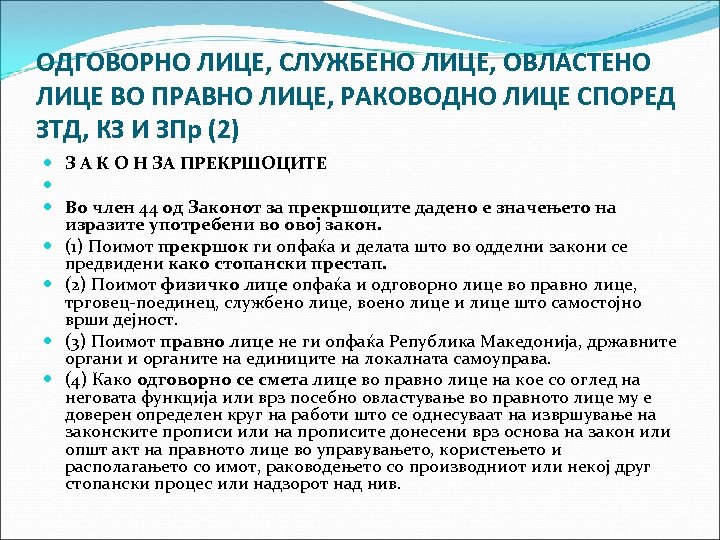 ОДГОВОРНО ЛИЦЕ, СЛУЖБЕНО ЛИЦЕ, ОВЛАСТЕНО ЛИЦЕ ВО ПРАВНО ЛИЦЕ, РАКОВОДНО ЛИЦЕ СПОРЕД ЗТД, КЗ И ЗПр (2)

З А К О Н ЗА ПРЕКРШОЦИТЕ

Во член 44 од Законот за прекршоците дадено е значењето на изразите употребени во овој закон.

(1) Поимот прекршок ги опфаќа и делата што во одделни закони се предвидени како стопански престап.

(2) Поимот физичко лице опфаќа и одговорно лице во правно лице, трговец-поединец, службено лице, воено лице и лице што самостојно врши дејност.

(3) Поимот правно лице не ги опфаќа Република Македонија, државните органи и органите на единиците на локалната самоуправа.

(4) Како одговорно се смета лице во правно лице на кое со оглед на неговата функција или врз посебно овластување во правното лице му е доверен определен круг на работи што се однесуваат на извршување на законските прописи или на прописите донесени врз основа на закон или општ акт на правното лице во управувањето, користењето и располагањето со имот, раководењето со производниот или некој друг стопански процес или надзорот над нив.